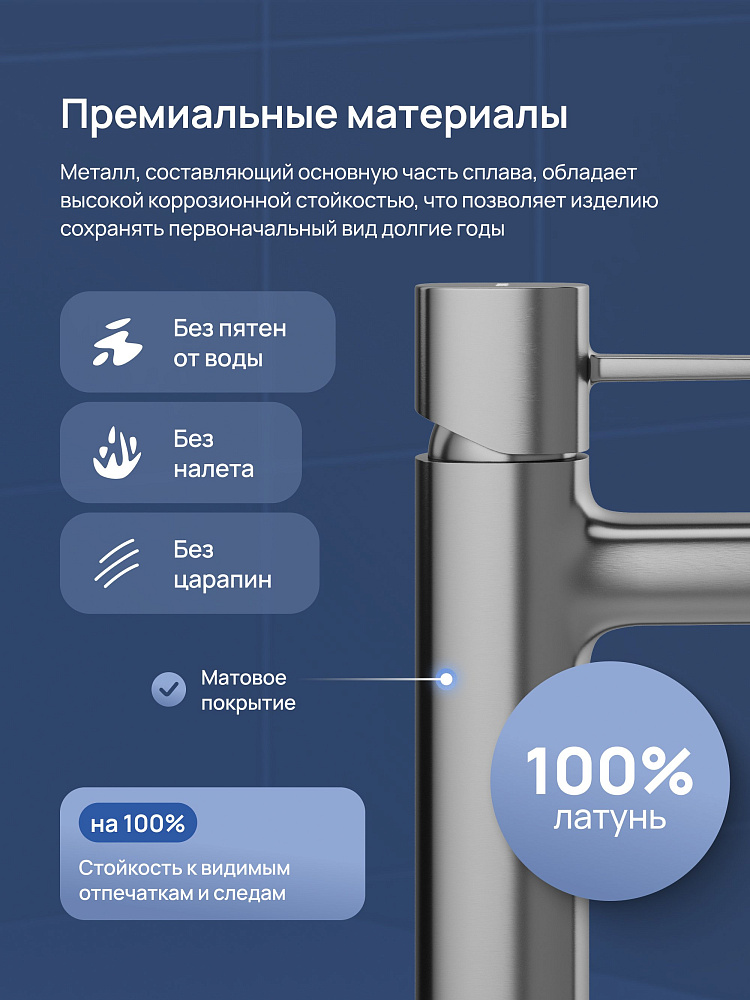 Премиальные материалы

Металл, составляющий основную часть сплава, обладает высокой коррозионной стойкостью, что позволяет изделию сохранять первоначальный вид долгие годы

Без пятен от воды

Без налета

Без царапин

Матовое покрытие

100%
латунь

на 100%

Стойкость к видимым отпечаткам и следам